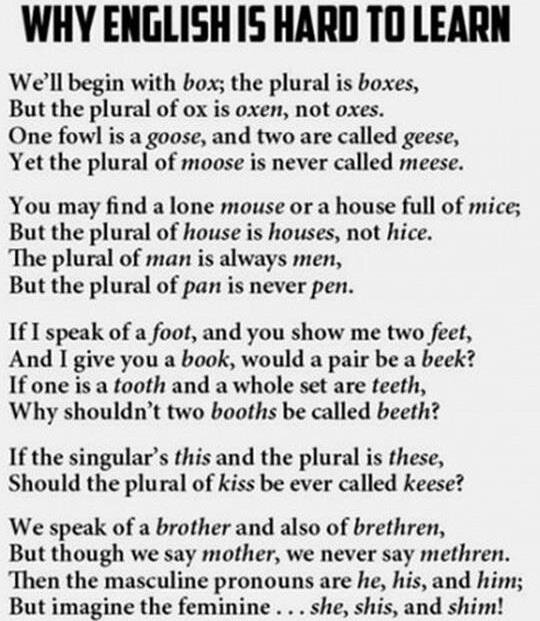 WHY ENGLISH IS HARD TO LEARN

We'll begin with box; the plural is boxes,
But the plural of ox is oxen, not oxes.
One fowl is a goose, and two are called geese,
Yet the plural of moose is never called meese.

You may find a lone mouse or a house full of mice;
But the plural of house is houses, not hice.
The plural of man is always men,
But the plural of pan is never pen.

If I speak of a foot, and you show me two feet,
And I give you a book, would a pair be a beek?
If one is a tooth and a whole set are teeth,
Why shouldn't two booths be called beeth?

If the singular's this and the plural is these,
Should the plural of kiss be ever called keese?

We speak of a brother and also of brethren,
But though we say mother, we never say methren.
Then the masculine pronouns are he, his, and him;
But imagine the feminine . . . she, shis, and shim!